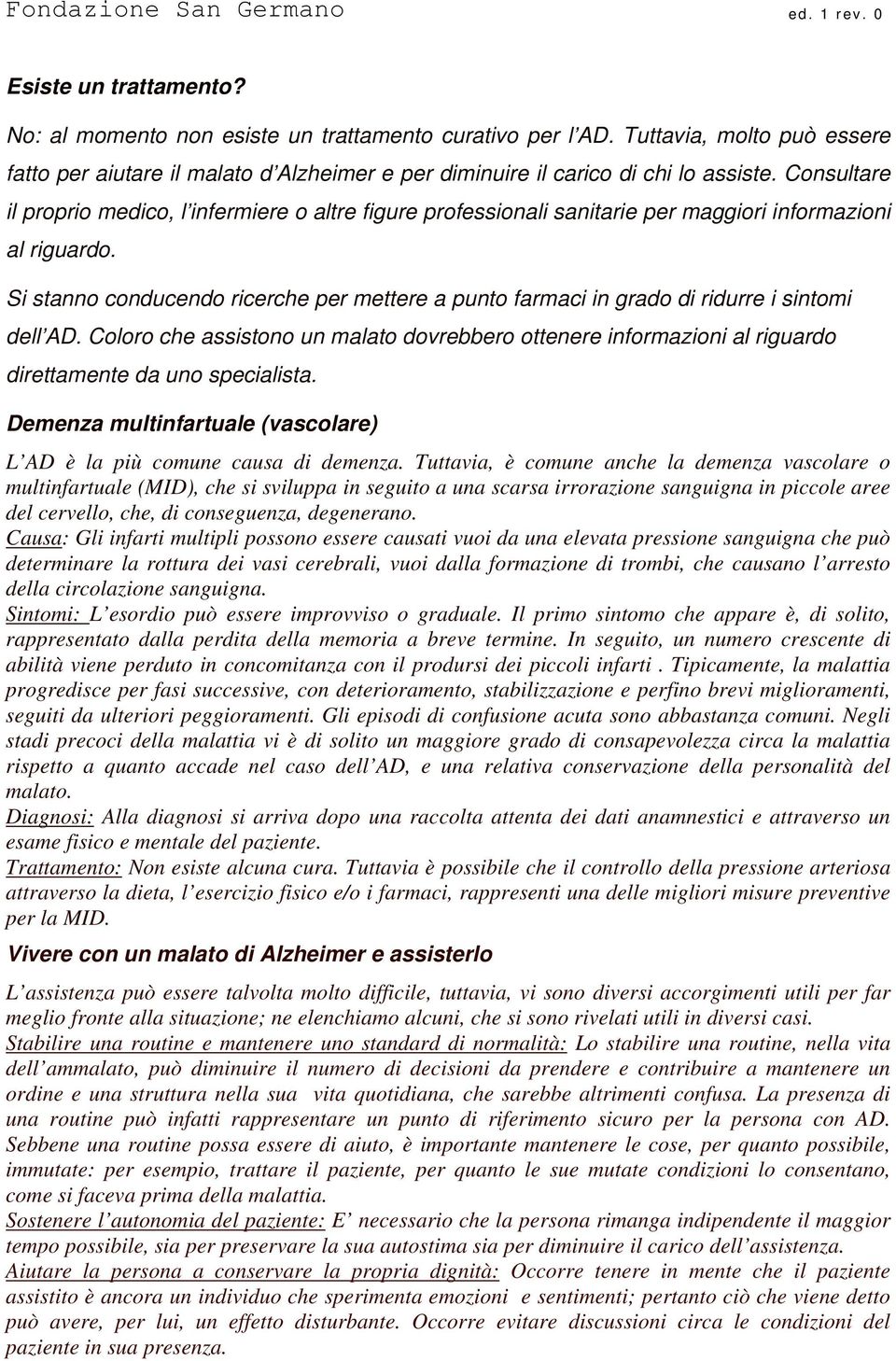 Fondazione San Germano ed. 1 rev. 0

Esiste un trattamento?

No: al momento non esiste un trattamento curativo per l'AD. Tuttavia, molto può essere fatto per aiutare il malato d'Alzheimer e per diminuire il carico di chi lo assiste. Consultare il proprio medico, l'infermiere o altre figure professionali sanitarie per maggiori informazioni al riguardo.

Si stanno conducendo ricerche per mettere a punto farmaci in grado di ridurre i sintomi dell'AD. Coloro che assistono un malato dovrebbero ottenere informazioni al riguardo direttamente da uno specialista.

Demenza multinfartuale (vascolare)

L'AD è la più comune causa di demenza. Tuttavia, è comune anche la demenza vascolare o multinfartuale (MID), che si sviluppa in seguito a una scarsa irrorazione sanguigna in piccole aree del cervello, che, di conseguenza, degenerano.
Causa: Gli infarti multipli possono essere causati vuoi da una elevata pressione sanguigna che può determinare la rottura dei vasi cerebrali, vuoi dalla formazione di trombi, che causano l'arresto della circolazione sanguigna.
Sintomi: L'esordio può essere improvviso o graduale. Il primo sintomo che appare è, di solito, rappresentato dalla perdita della memoria a breve termine. In seguito, un numero crescente di abilità viene perduto in concomitanza con il prodursi dei piccoli infarti . Tipicamente, la malattia progredisce per fasi successive, con deterioramento, stabilizzazione e perfino brevi miglioramenti, seguiti da ulteriori peggioramenti. Gli episodi di confusione acuta sono abbastanza comuni. Negli stadi precoci della malattia vi è di solito un maggiore grado di consapevolezza circa la malattia rispetto a quanto accade nel caso dell'AD, e una relativa conservazione della personalità del malato.
Diagnosi: Alla diagnosi si arriva dopo una raccolta attenta dei dati anamnestici e attraverso un esame fisico e mentale del paziente.
Trattamento: Non esiste alcuna cura. Tuttavia è possibile che il controllo della pressione arteriosa attraverso la dieta, l'esercizio fisico e/o i farmaci, rappresenti una delle migliori misure preventive per la MID.

Vivere con un malato di Alzheimer e assisterlo

L'assistenza può essere talvolta molto difficile, tuttavia, vi sono diversi accorgimenti utili per far meglio fronte alla situazione; ne elenchiamo alcuni, che si sono rivelati utili in diversi casi.
Stabilire una routine e mantenere uno standard di normalità: Lo stabilire una routine, nella vita dell'ammalato, può diminuire il numero di decisioni da prendere e contribuire a mantenere un ordine e una struttura nella sua vita quotidiana, che sarebbe altrimenti confusa. La presenza di una routine può infatti rappresentare un punto di riferimento sicuro per la persona con AD. Sebbene una routine possa essere di aiuto, è importante mantenere le cose, per quanto possibile, immutate: per esempio, trattare il paziente, per quanto le sue mutate condizioni lo consentano, come si faceva prima della malattia.
Sostenere l'autonomia del paziente: E' necessario che la persona rimanga indipendente il maggior tempo possibile, sia per preservare la sua autostima sia per diminuire il carico dell'assistenza.
Aiutare la persona a conservare la propria dignità: Occorre tenere in mente che il paziente assistito è ancora un individuo che sperimenta emozioni e sentimenti; pertanto ciò che viene detto può avere, per lui, un effetto disturbante. Occorre evitare discussioni circa le condizioni del paziente in sua presenza.